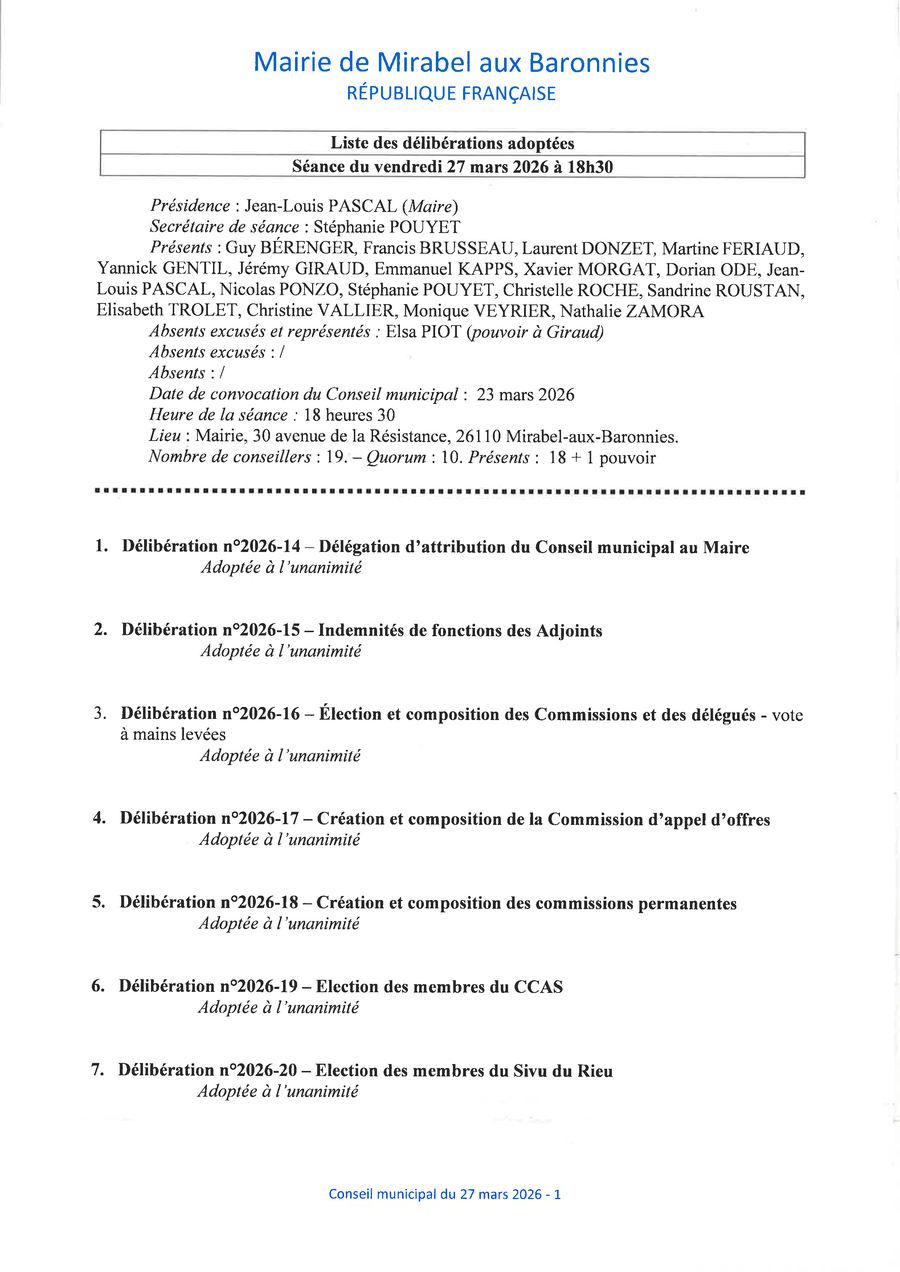 Mairie de Mirabel aux Baronnies
RÉPUBLIQUE FRANÇAISE

| Liste des délibérations adoptées |
|---|
| Séance du vendredi 27 mars 2026 à 18h30 |

Présidence : Jean-Louis PASCAL (Maire)
Secrétaire de séance : Stéphanie POUYET
Présents : Guy BÉRENGER, Francis BRUSSEAU, Laurent DONZET, Martine FERIAUD, Yannick GENTIL, Jérémy GIRAUD, Emmanuel KAPPS, Xavier MORGAT, Dorian ODE, Jean-Louis PASCAL, Nicolas PONZO, Stéphanie POUYET, Christelle ROCHE, Sandrine ROUSTAN, Elisabeth TROLET, Christine VALLIER, Monique VEYRIER, Nathalie ZAMORA
Absents excusés et représentés : Elsa PIOT (pouvoir à Giraud)
Absents excusés : /
Absents : /
Date de convocation du Conseil municipal : 23 mars 2026
Heure de la séance : 18 heures 30
Lieu : Mairie, 30 avenue de la Résistance, 26110 Mirabel-aux-Baronnies.
Nombre de conseillers : 19. – Quorum : 10. Présents : 18 + 1 pouvoir

1. Délibération n°2026-14 – Délégation d'attribution du Conseil municipal au Maire
Adoptée à l'unanimité

2. Délibération n°2026-15 – Indemnités de fonctions des Adjoints
Adoptée à l'unanimité

3. Délibération n°2026-16 – Élection et composition des Commissions et des délégués - vote à mains levées
Adoptée à l'unanimité

4. Délibération n°2026-17 – Création et composition de la Commission d'appel d'offres
Adoptée à l'unanimité

5. Délibération n°2026-18 – Création et composition des commissions permanentes
Adoptée à l'unanimité

6. Délibération n°2026-19 – Election des membres du CCAS
Adoptée à l'unanimité

7. Délibération n°2026-20 – Election des membres du Sivu du Rieu
Adoptée à l'unanimité

Conseil municipal du 27 mars 2026 - 1